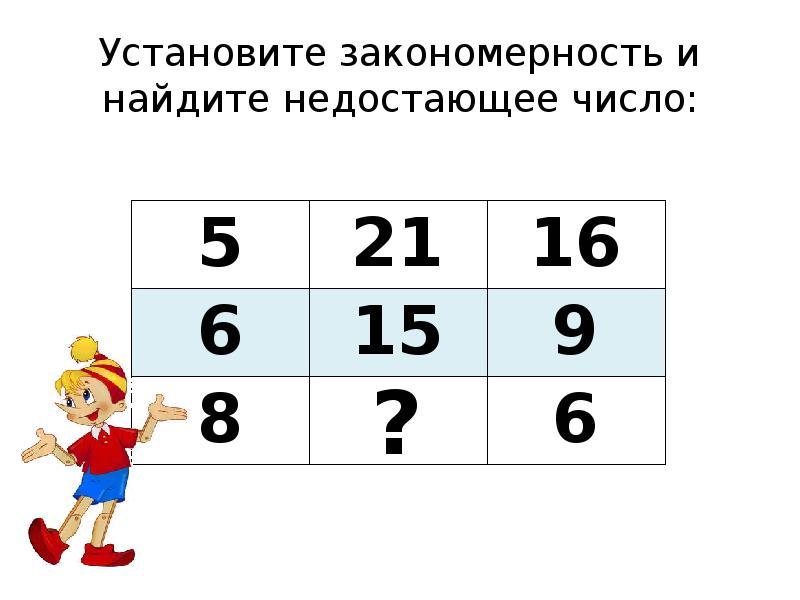 Установите закономерность и найдите недостающее число:

| 5 | 21 | 16 |
|---|---|---|
| 6 | 15 | 9 |
| 8 | ? | 6 |